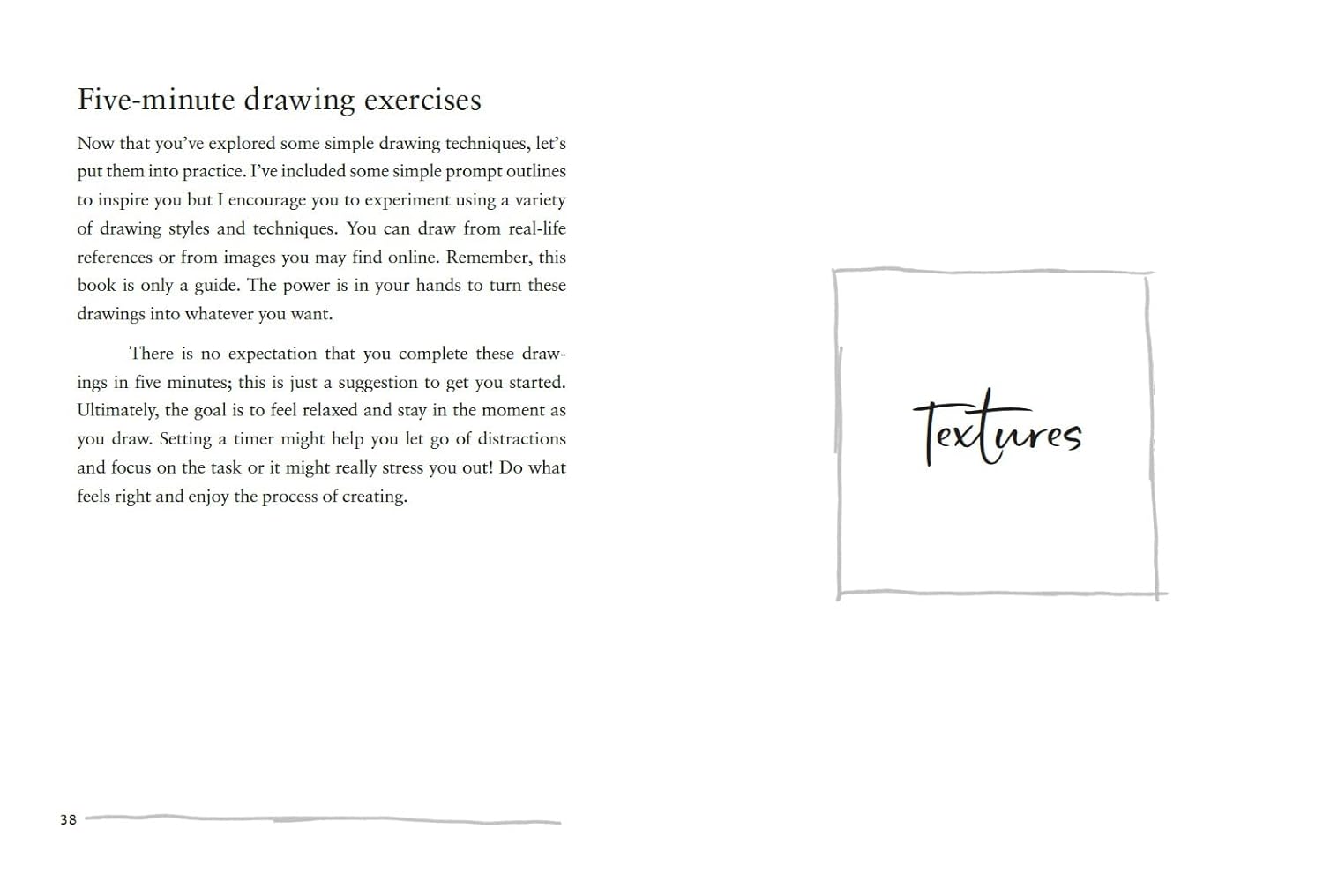 Five-minute drawing exercises

Now that you've explored some simple drawing techniques, let's put them into practice. I've included some simple prompt outlines to inspire you but I encourage you to experiment using a variety of drawing styles and techniques. You can draw from real-life references or from images you may find online. Remember, this book is only a guide. The power is in your hands to turn these drawings into whatever you want.

There is no expectation that you complete these drawings in five minutes; this is just a suggestion to get you started. Ultimately, the goal is to feel relaxed and stay in the moment as you draw. Setting a timer might help you let go of distractions and focus on the task or it might really stress you out! Do what feels right and enjoy the process of creating.

38

Textures